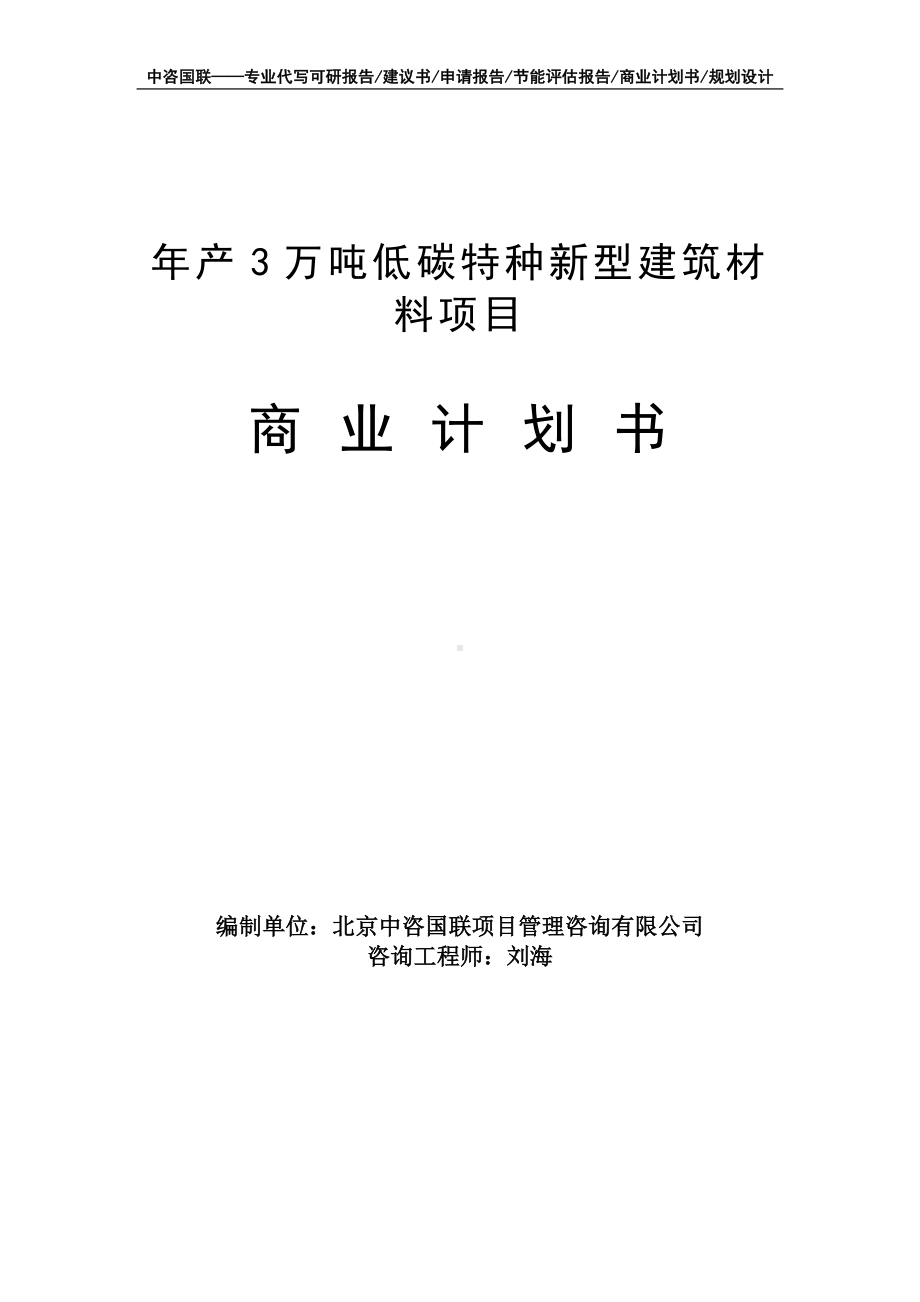 中咨国联——专业代写可研报告/建议书/申请报告/节能评估报告/商业计划书/规划设计

年产3万吨低碳特种新型建筑材料项目

商 业 计 划 书

编制单位：北京中咨国联项目管理咨询有限公司
咨询工程师：刘海